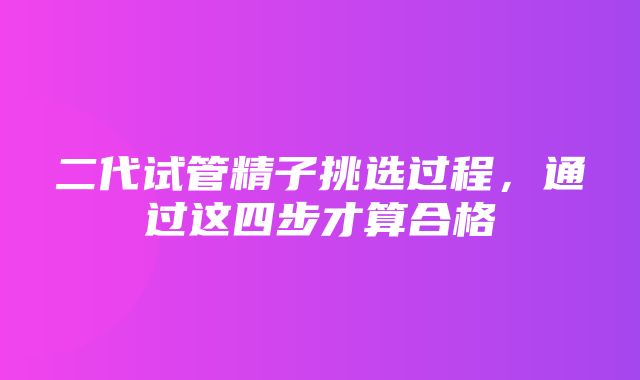 二代试管精子挑选过程，通过这四步才算合格